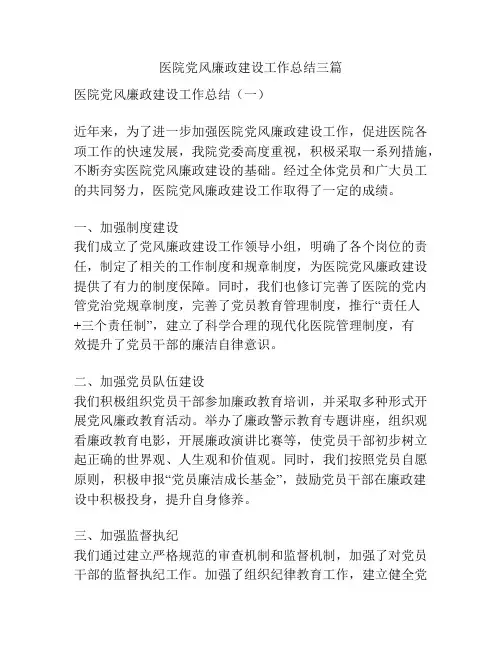 医院党风廉政建设工作总结三篇

医院党风廉政建设工作总结（一）

近年来，为了进一步加强医院党风廉政建设工作，促进医院各项工作的快速发展，我院党委高度重视，积极采取一系列措施，不断夯实医院党风廉政建设的基础。经过全体党员和广大员工的共同努力，医院党风廉政建设工作取得了一定的成绩。

一、加强制度建设
我们成立了党风廉政建设工作领导小组，明确了各个岗位的责任，制定了相关的工作制度和规章制度，为医院党风廉政建设提供了有力的制度保障。同时，我们也修订完善了医院的党内管党治党规章制度，完善了党员教育管理制度，推行“责任人+三个责任制”，建立了科学合理的现代化医院管理制度，有效提升了党员干部的廉洁自律意识。

二、加强党员队伍建设
我们积极组织党员干部参加廉政教育培训，并采取多种形式开展党风廉政教育活动。举办了廉政警示教育专题讲座，组织观看廉政教育电影，开展廉政演讲比赛等，使党员干部初步树立起正确的世界观、人生观和价值观。同时，我们按照党员自愿原则，积极申报“党员廉洁成长基金”，鼓励党员干部在廉政建设中积极投身，提升自身修养。

三、加强监督执纪
我们通过建立严格规范的审查机制和监督机制，加强了对党员干部的监督执纪工作。加强了组织纪律教育工作，建立健全党